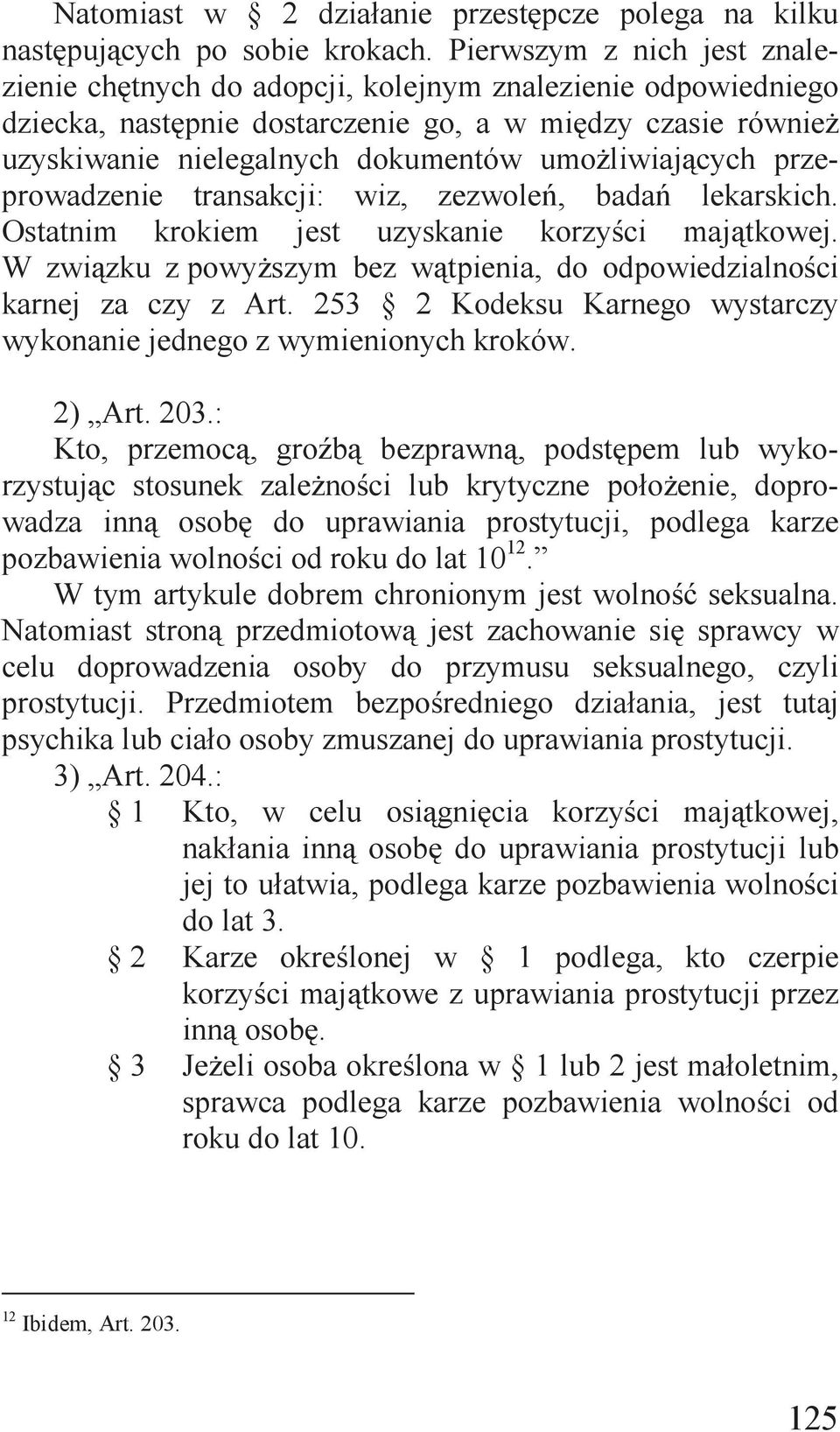 Natomiast w § 2 działanie przestępcze polega na kilku następujących po sobie krokach. Pierwszym z nich jest znalezienie chętnych do adopcji, kolejnym znalezienie odpowiedniego dziecka, następnie dostarczenie go, a w między czasie również uzyskiwanie nielegalnych dokumentów umożliwiających przeprowadzenie transakcji: wiz, zezwoleń, badań lekarskich. Ostatnim krokiem jest uzyskanie korzyści majątkowej. W związku z powyższym bez wątpienia, do odpowiedzialności karnej za czy z Art. 253 § 2 Kodeksu Karnego wystarczy wykonanie jednego z wymienionych kroków.

2) „Art. 203.:
Kto, przemocą, groźbą bezprawną, podstępem lub wykorzystując stosunek zależności lub krytyczne położenie, doprowadza inną osobę do uprawiania prostytucji, podlega karze pozbawienia wolności od roku do lat 10$^{12}$.”
W tym artykule dobrem chronionym jest wolność seksualna. Natomiast stroną przedmiotową jest zachowanie się sprawcy w celu doprowadzenia osoby do przymusu seksualnego, czyli prostytucji. Przedmiotem bezpośredniego działania, jest tutaj psychika lub ciało osoby zmuszanej do uprawiania prostytucji.
3) „Art. 204.:
§ 1 Kto, w celu osiągnięcia korzyści majątkowej, nakłania inną osobę do uprawiania prostytucji lub jej to ułatwia, podlega karze pozbawienia wolności do lat 3.
§ 2 Karze określonej w § 1 podlega, kto czerpie korzyści majątkowe z uprawiania prostytucji przez inną osobę.
§ 3 Jeżeli osoba określona w § 1 lub 2 jest małoletnim, sprawca podlega karze pozbawienia wolności od roku do lat 10.

$^{12}$ Ibidem, Art. 203.

125